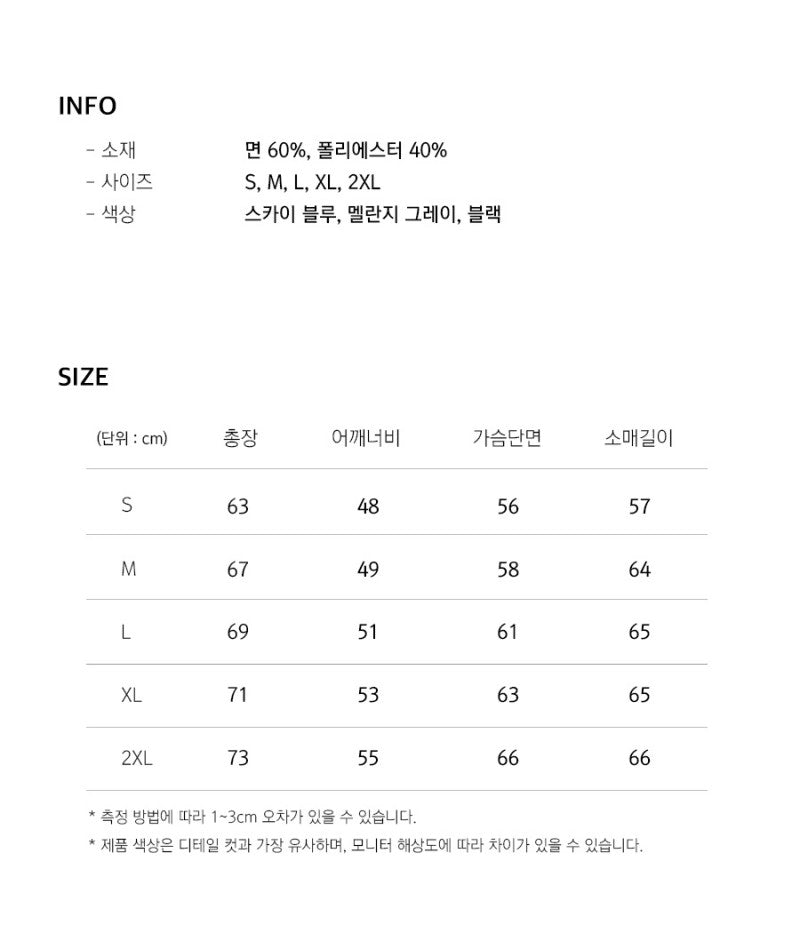 INFO

- 소재 면 60%, 폴리에스터 40%
- 사이즈 S, M, L, XL, 2XL
- 색상 스카이 블루, 멜란지 그레이, 블랙

SIZE

| (단위 : cm) | 총장 | 어깨너비 | 가슴단면 | 소매길이 |
|---|---|---|---|---|
| S | 63 | 48 | 56 | 57 |
| M | 67 | 49 | 58 | 64 |
| L | 69 | 51 | 61 | 65 |
| XL | 71 | 53 | 63 | 65 |
| 2XL | 73 | 55 | 66 | 66 |

* 측정 방법에 따라 1~3cm 오차가 있을 수 있습니다.
* 제품 색상은 디테일 컷과 가장 유사하며, 모니터 해상도에 따라 차이가 있을 수 있습니다.